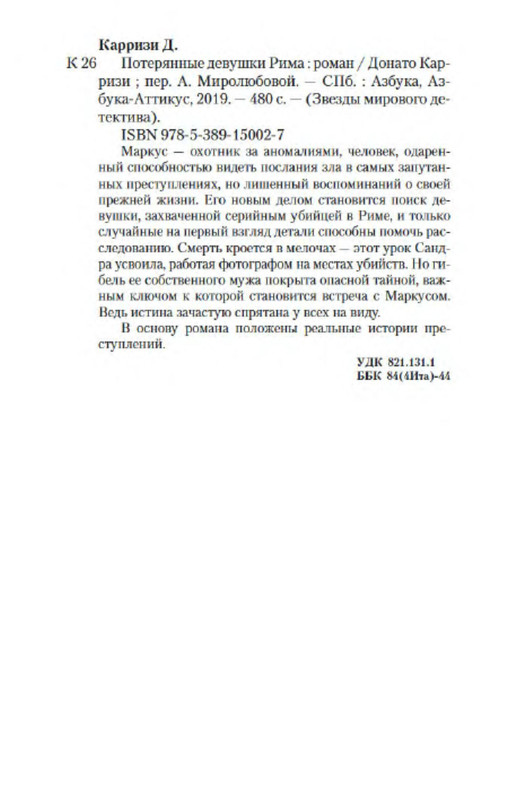 Карризи Д.

К 26 Потерянные девушки Рима : роман / Донато Карризи ; пер. А. Миролюбовой. — СПб. : Азбука, Азбука-Аттикус, 2019. — 480 с. — (Звезды мирового детектива).

ISBN 978-5-389-15002-7

Маркус — охотник за аномалиями, человек, одаренный способностью видеть послания зла в самых запутанных преступлениях, но лишенный воспоминаний о своей прежней жизни. Его новым делом становится поиск девушки, захваченной серийным убийцей в Риме, и только случайные на первый взгляд детали способны помочь расследованию. Смерть кроется в мелочах — этот урок Сандра усвоила, работая фотографом на местах убийств. Но гибель ее собственного мужа покрыта опасной тайной, важным ключом к которой становится встреча с Маркусом. Ведь истина зачастую спрятана у всех на виду.

В основу романа положены реальные истории преступлений.

УДК 821.131.1
ББК 84(4Ита)-44